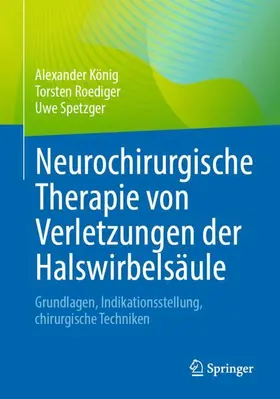 Alexander König
Torsten Roediger
Uwe Spetzger

Neurochirurgische Therapie von Verletzungen der Halswirbelsäule

Grundlagen, Indikationsstellung, chirurgische Techniken

Springer